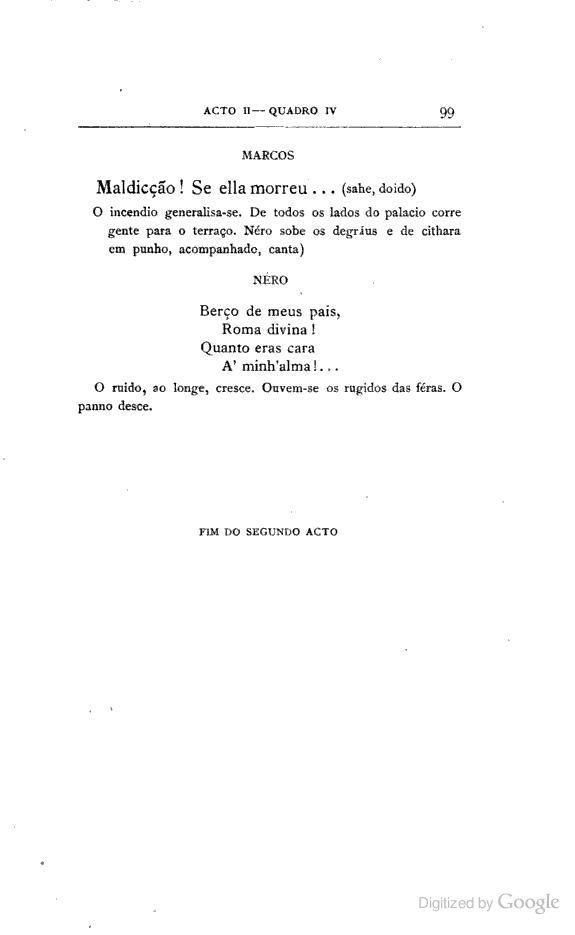 ACTO II — QUADRO IV

99

MARCOS

Maldicção! Se ella morreu... (sahe, doido)

O incendio generalisa-se. De todos os lados do palacio corre gente para o terraço. Néro sobe os degráus e de cithara em punho, acompanhado, canta)

NÉRO

Berço de meus pais,
Roma divina!
Quanto eras cara
A' minh'alma!...

O ruido, ao longe, cresce. Ouvem-se os rugidos das féras. O panno desce.

FIM DO SEGUNDO ACTO

Digitized by Google